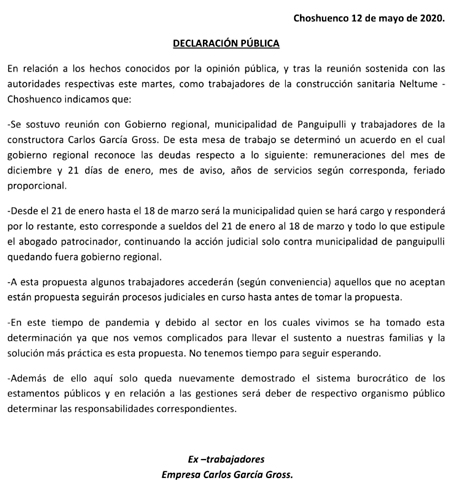 Choshuenco 12 de mayo de 2020.

DECLARACIÓN PÚBLICA

En relación a los hechos conocidos por la opinión pública, y tras la reunión sostenida con las autoridades respectivas este martes, como trabajadores de la construcción sanitaria Neltume - Choshuenco indicamos que:

-Se sostuvo reunión con Gobierno regional, municipalidad de Panguipulli y trabajadores de la constructora Carlos García Gross. De esta mesa de trabajo se determinó un acuerdo en el cual gobierno regional reconoce las deudas respecto a lo siguiente: remuneraciones del mes de diciembre y 21 días de enero, mes de aviso, años de servicios según corresponda, feriado proporcional.

-Desde el 21 de enero hasta el 18 de marzo será la municipalidad quien se hará cargo y responderá por lo restante, esto corresponde a sueldos del 21 de enero al 18 de marzo y todo lo que estipule el abogado patrocinador, continuando la acción judicial solo contra municipalidad de panguipulli quedando fuera gobierno regional.

-A esta propuesta algunos trabajadores accederán (según conveniencia) aquellos que no aceptan están propuesta seguirán procesos judiciales en curso hasta antes de tomar la propuesta.

-En este tiempo de pandemia y debido al sector en los cuales vivimos se ha tomado esta determinación ya que nos vemos complicados para llevar el sustento a nuestras familias y la solución más práctica es esta propuesta. No tenemos tiempo para seguir esperando.

-Además de ello aquí solo queda nuevamente demostrado el sistema burocrático de los estamentos públicos y en relación a las gestiones será deber de respectivo organismo público determinar las responsabilidades correspondientes.

Ex –trabajadores
Empresa Carlos García Gross.